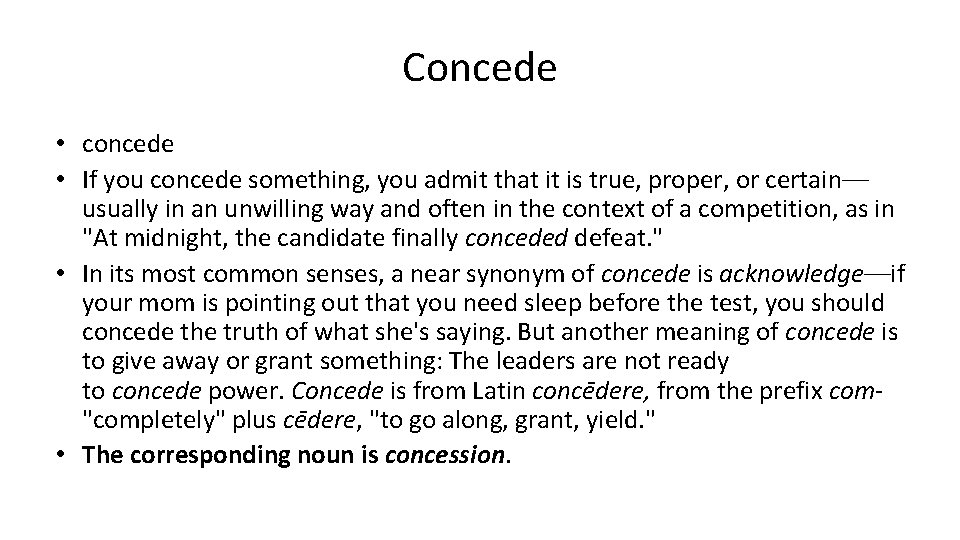 Concede

• concede
• If you concede something, you admit that it is true, proper, or certain—usually in an unwilling way and often in the context of a competition, as in "At midnight, the candidate finally conceded defeat."
• In its most common senses, a near synonym of concede is acknowledge—if your mom is pointing out that you need sleep before the test, you should concede the truth of what she's saying. But another meaning of concede is to give away or grant something: The leaders are not ready to concede power. Concede is from Latin concēdere, from the prefix com- "completely" plus cēdere, "to go along, grant, yield."
• The corresponding noun is concession.